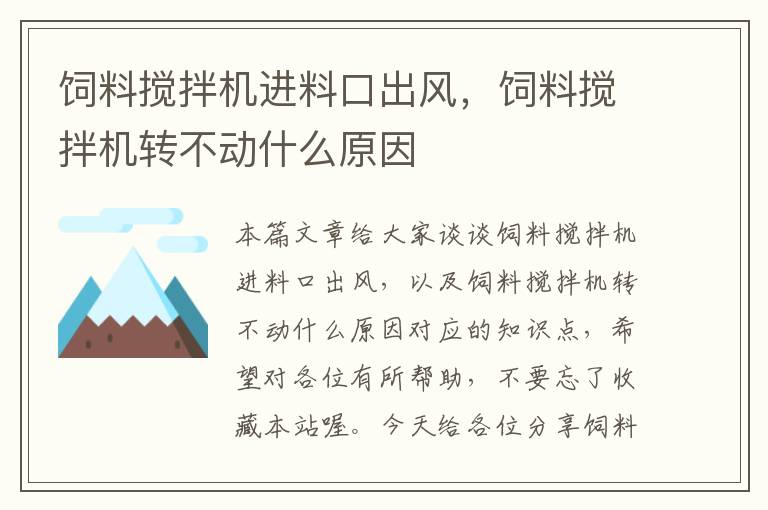 饲料搅拌机进料口出风，饲料搅拌机转不动什么原因

本篇文章给大家谈谈饲料搅拌机进料口出风，以及饲料搅拌机转不动什么原因对应的知识点，希望对各位有所帮助，不要忘了收藏本站喔。今天给各位分享饲料